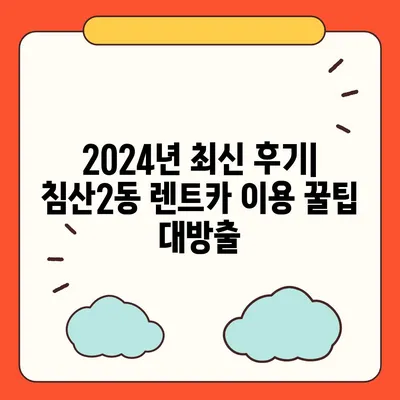 2024년 최신 후기| 침산2동 렌트카 이용 꿀팁 대방출